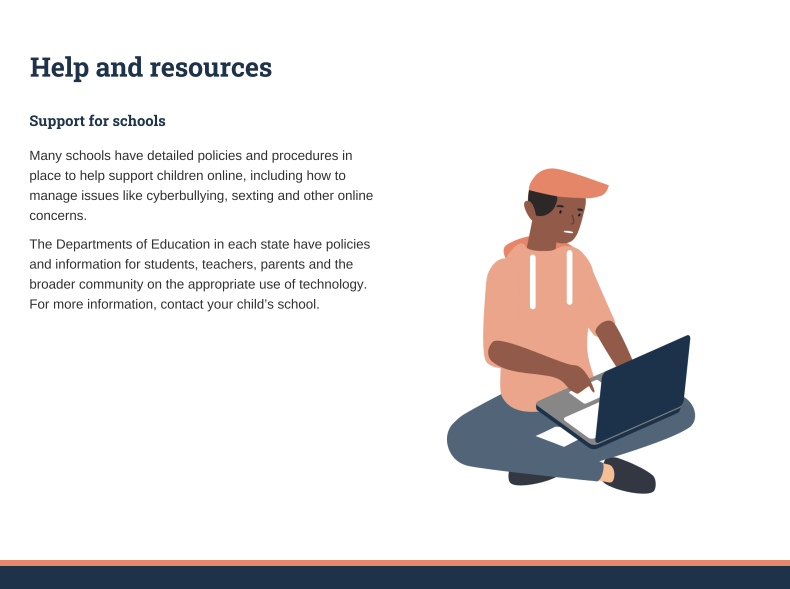 Help and resources

Support for schools

Many schools have detailed policies and procedures in place to help support children online, including how to manage issues like cyberbullying, sexting and other online concerns.

The Departments of Education in each state have policies and information for students, teachers, parents and the broader community on the appropriate use of technology. For more information, contact your child's school.